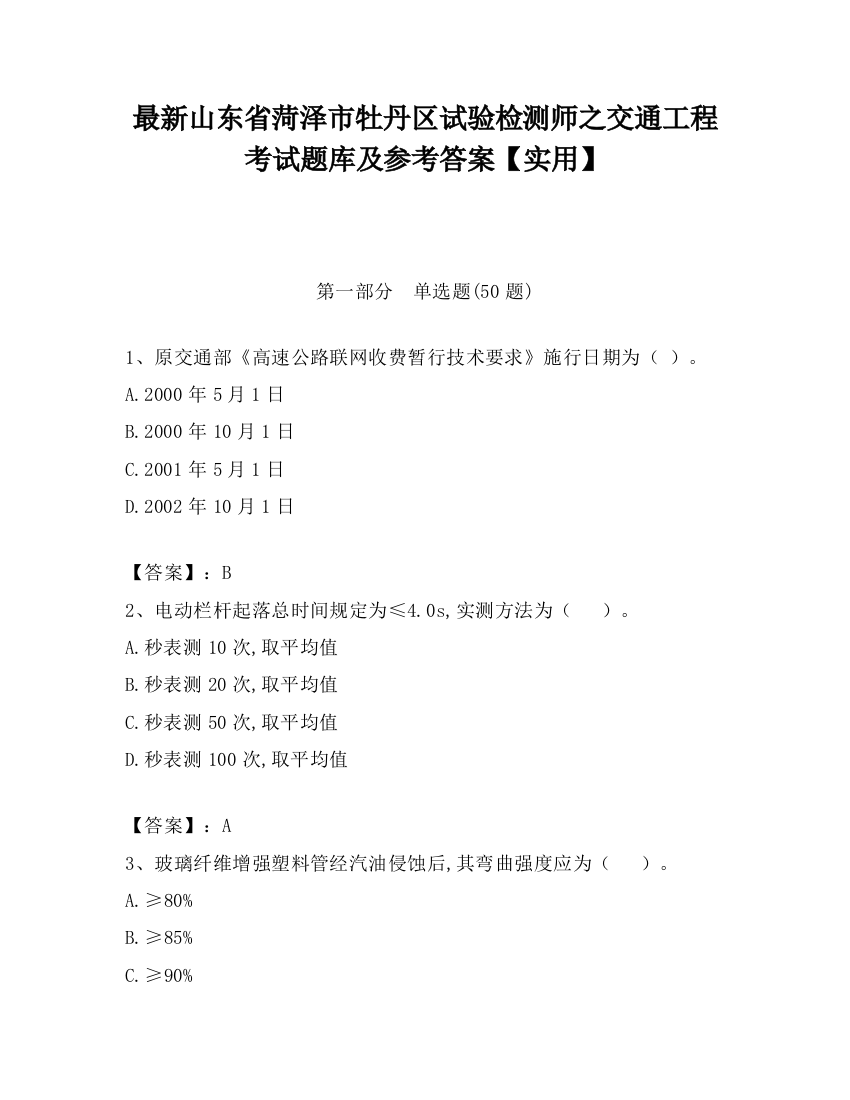 最新山东省菏泽市牡丹区试验检测师之交通工程考试题库及参考答案【实用】

第一部分　单选题(50 题)

1、原交通部《高速公路联网收费暂行技术要求》施行日期为（ ）。

A.2000 年 5 月 1 日

B.2000 年 10 月 1 日

C.2001 年 5 月 1 日

D.2002 年 10 月 1 日

【答案】：B

2、电动栏杆起落总时间规定为≤4.0s,实测方法为（　　）。

A.秒表测 10 次,取平均值

B.秒表测 20 次,取平均值

C.秒表测 50 次,取平均值

D.秒表测 100 次,取平均值

【答案】：A

3、玻璃纤维增强塑料管经汽油侵蚀后,其弯曲强度应为（　　）。

A.≥80%

B.≥85%

C.≥90%